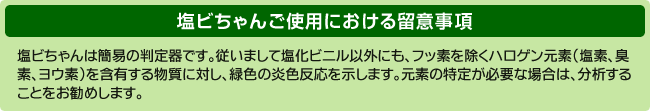 塩ビちゃんご使用における留意事項

塩ビちゃんは簡易の判定器です。従いまして塩化ビニル以外にも、フッ素を除くハロゲン元素（塩素、臭素、ヨウ素）を含有する物質に対し、緑色の炎色反応を示します。元素の特定が必要な場合は、分析することをお勧めします。